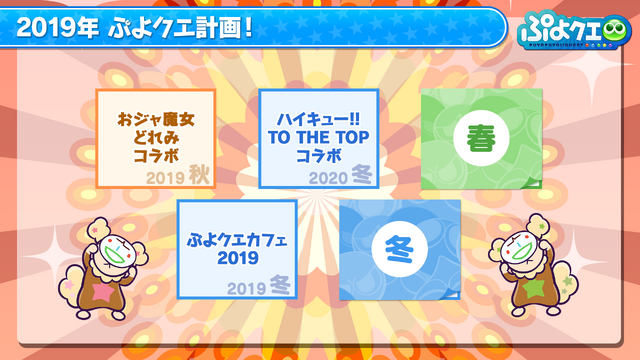 2019年 ぷよクエ計画!

ぷよクエ
PUYOPUYO!!QUEST

おジャ魔女
どれみ
コラボ
2019 秋

ハイキュー!!
TO THE TOP
コラボ
2020 冬

春

ぷよクエカフェ
2019
2019 冬

冬